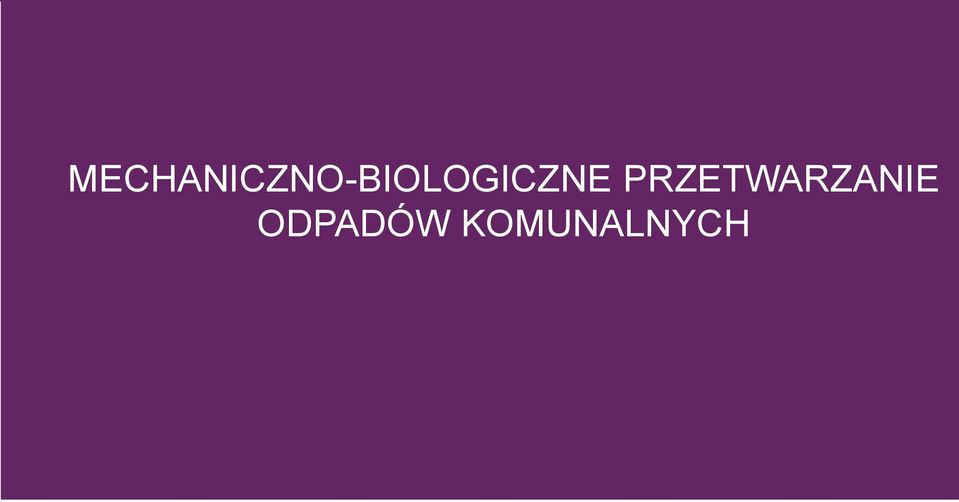 MECHANICZNO-BIOLOGICZNE PRZETWARZANIE ODPADÓW KOMUNALNYCH